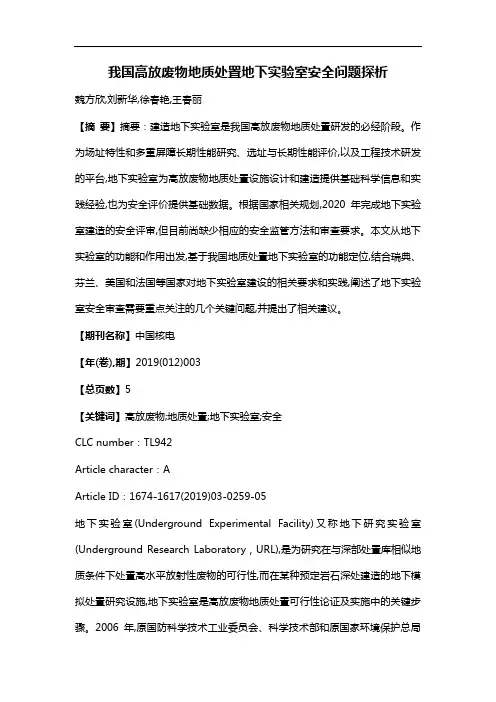 我国高放废物地质处置地下实验室安全问题探析

魏方欣,刘新华,徐春艳,王春丽

【摘 要】摘要：建造地下实验室是我国高放废物地质处置研发的必经阶段。作为场址特性和多重屏障长期性能研究、选址与长期性能评价,以及工程技术研发的平台,地下实验室为高放废物地质处置设施设计和建造提供基础科学信息和实践经验,也为安全评价提供基础数据。根据国家相关规划,2020 年完成地下实验室建造的安全评审,但目前尚缺少相应的安全监管方法和审查要求。本文从地下实验室的功能和作用出发,基于我国地质处置地下实验室的功能定位,结合瑞典、芬兰、美国和法国等国家对地下实验室建设的相关要求和实践,阐述了地下实验室安全审查需要重点关注的几个关键问题,并提出了相关建议。

【期刊名称】中国核电

【年(卷),期】2019(012)003

【总页数】5

【关键词】高放废物;地质处置;地下实验室;安全

CLC number：TL942

Article character：A

Article ID：1674-1617(2019)03-0259-05

地下实验室(Underground Experimental Facility)又称地下研究实验室(Underground Research Laboratory，URL),是为研究在与深部处置库相似地质条件下处置高水平放射性废物的可行性,而在某种预定岩石深处建造的地下模拟处置研究设施,地下实验室是高放废物地质处置可行性论证及实施中的关键步骤。2006 年,原国防科学技术工业委员会、科学技术部和原国家环境保护总局